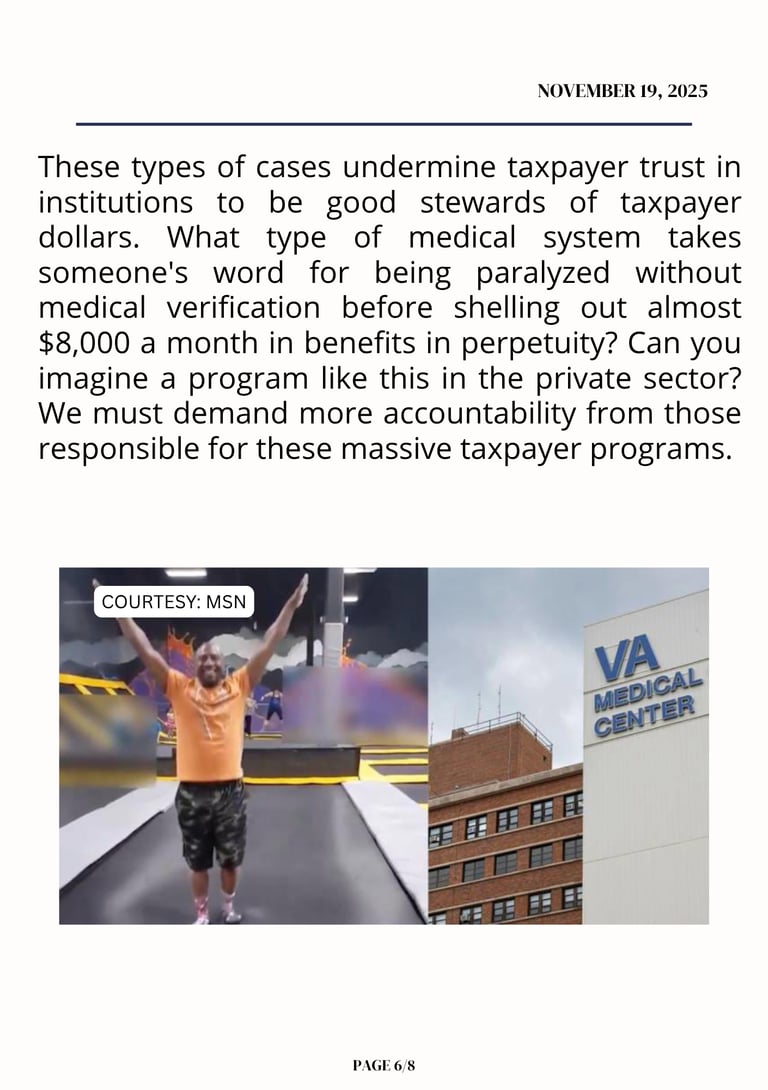 NOVEMBER 19, 2025

These types of cases undermine taxpayer trust in institutions to be good stewards of taxpayer dollars. What type of medical system takes someone's word for being paralyzed without medical verification before shelling out almost $8,000 a month in benefits in perpetuity? Can you imagine a program like this in the private sector? We must demand more accountability from those responsible for these massive taxpayer programs.

COURTESY: MSN

VA
MEDICAL
CENTER

PAGE 6/8